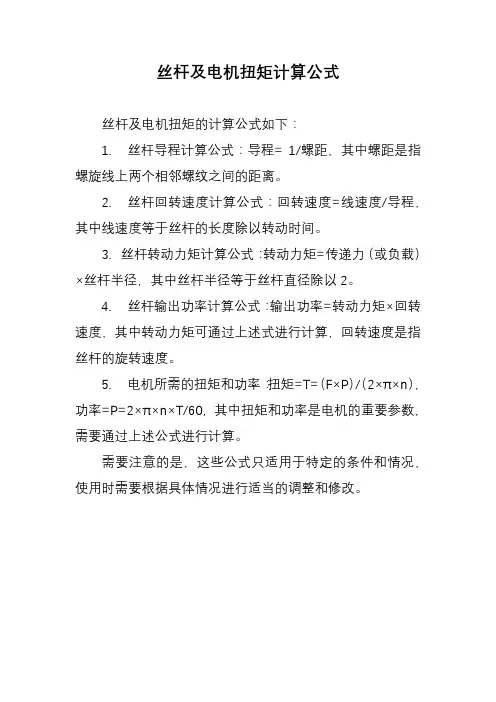 丝杆及电机扭矩计算公式

丝杆及电机扭矩的计算公式如下：

1. 丝杆导程计算公式：导程= 1/螺距，其中螺距是指螺旋线上两个相邻螺纹之间的距离。

2. 丝杆回转速度计算公式：回转速度=线速度/导程，其中线速度等于丝杆的长度除以转动时间。

3. 丝杆转动力矩计算公式：转动力矩=传递力（或负载）×丝杆半径，其中丝杆半径等于丝杆直径除以 2。

4. 丝杆输出功率计算公式：输出功率=转动力矩×回转速度，其中转动力矩可通过上述式进行计算，回转速度是指丝杆的旋转速度。

5. 电机所需的扭矩和功率：扭矩=T=（F×P）/（2×π×n），功率=P=2×π×n×T/60，其中扭矩和功率是电机的重要参数，需要通过上述公式进行计算。

需要注意的是，这些公式只适用于特定的条件和情况，使用时需要根据具体情况进行适当的调整和修改。